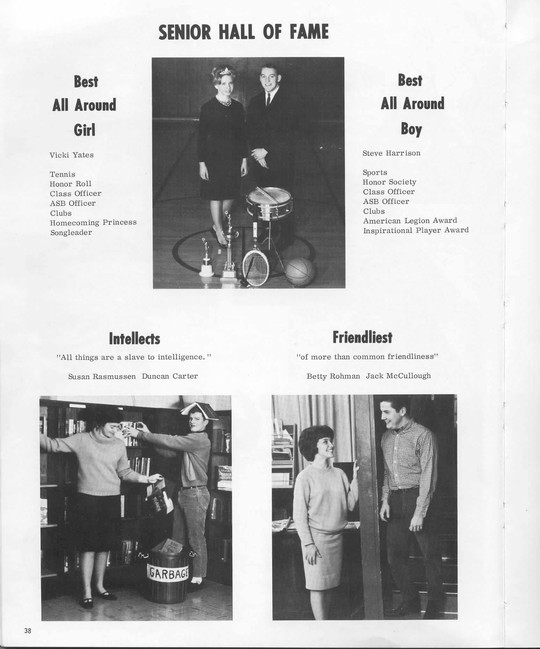 SENIOR HALL OF FAME

Best All Around Girl

Vicki Yates

Tennis
Honor Roll
Class Officer
ASB Officer
Clubs
Homecoming Princess
Songleader

Best All Around Boy

Steve Harrison

Sports
Honor Society
Class Officer
ASB Officer
Clubs
American Legion Award
Inspirational Player Award

Intellects

"All things are a slave to intelligence."

Susan Rasmussen Duncan Carter

GARBAGE

Friendliest

"of more than common friendliness"

Betty Rohman Jack McCullough

38